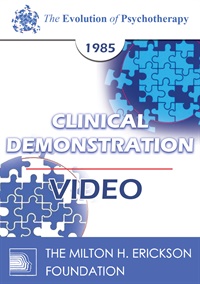 The Evolution of Psychotherapy

1985

CLINICAL DEMONSTRATION

VIDEO

THE MILTON H. ERICKSON FOUNDATION